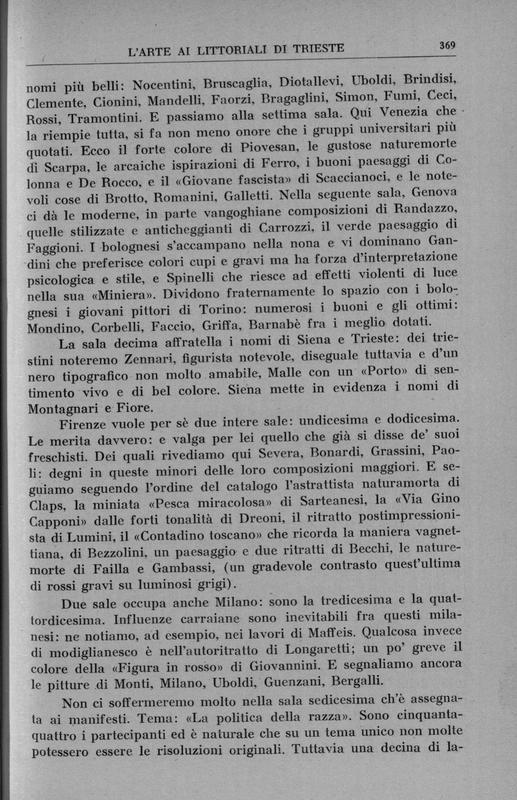 L'ARTE AI LITTORIALI DI TRIESTE 369

nomi più belli: Nocentini, Bruscaglia, Diotallevi, Uboldi, Brindisi, Clemente, Cionini, Mandelli, Faorzi, Bragaglini, Simon, Fumi, Ceci, Rossi, Tramontini. E passiamo alla settima sala. Qui Venezia che la riempie tutta, si fa non meno onore che i gruppi universitari più quotati. Ecco il forte colore di Piovesan, le gustose naturemorte di Scarpa, le arcaiche ispirazioni di Ferro, i buoni paesaggi di Colonna e De Rocco, e il «Giovane fascista» di Scaccianoci, e le notevoli cose di Brotto, Romanini, Galletti. Nella seguente sala, Genova ci dà le moderne, in parte vangoghiane composizioni di Randazzo, quelle stilizzate e anticheggianti di Carrozzi, il verde paesaggio di Faggioni. I bolognesi s'accampano nella nona e vi dominano Gandini che preferisce colori cupi e gravi ma ha forza d'interpretazione psicologica e stile, e Spinelli che riesce ad effetti violenti di luce nella sua «Miniera». Dividono fraternamente lo spazio con i bolognesi i giovani pittori di Torino: numerosi i buoni e gli ottimi: Mondino, Corbelli, Faccio, Griffa, Barnabè fra i meglio dotati.

La sala decima affratella i nomi di Siena e Trieste: dei triestini noteremo Zennari, figurista notevole, diseguale tuttavia e d'un nero tipografico non molto amabile, Malle con un «Porto» di sentimento vivo e di bel colore. Siena mette in evidenza i nomi di Montagnari e Fiore.

Firenze vuole per sè due intere sale: undicesima e dodicesima. Le merita davvero: e valga per lei quello che già si disse de' suoi freschisti. Dei quali rivediamo qui Severa, Bonardi, Grassini, Paoli: degni in queste minori delle loro composizioni maggiori. E seguiamo seguendo l'ordine del catalogo l'astrattista naturamorta di Claps, la miniata «Pesca miracolosa» di Sarteanesi, la «Via Gino Capponi» dalle forti tonalità di Dreoni, il ritratto postimpressionista di Lumini, il «Contadino toscano» che ricorda la maniera vagnettiana, di Bezzolini, un paesaggio e due ritratti di Becchi, le naturemorte di Failla e Gambassi, (un gradevole contrasto quest'ultima di rossi gravi su luminosi grigi).

Due sale occupa anche Milano: sono la tredicesima e la quattordicesima. Influenze carraiane sono inevitabili fra questi milanesi: ne notiamo, ad esempio, nei lavori di Maffeis. Qualcosa invece di modiglianesco è nell'autoritratto di Longaretti; un po' greve il colore della «Figura in rosso» di Giovannini. E segnaliamo ancora le pitture di Monti, Milano, Uboldi, Guenzani, Bergalli.

Non ci soffermeremo molto nella sala sedicesima ch'è assegnata ai manifesti. Tema: «La politica della razza». Sono cinquantaquattro i partecipanti ed è naturale che su un tema unico non molte potessero essere le risoluzioni originali. Tuttavia una decina di la-